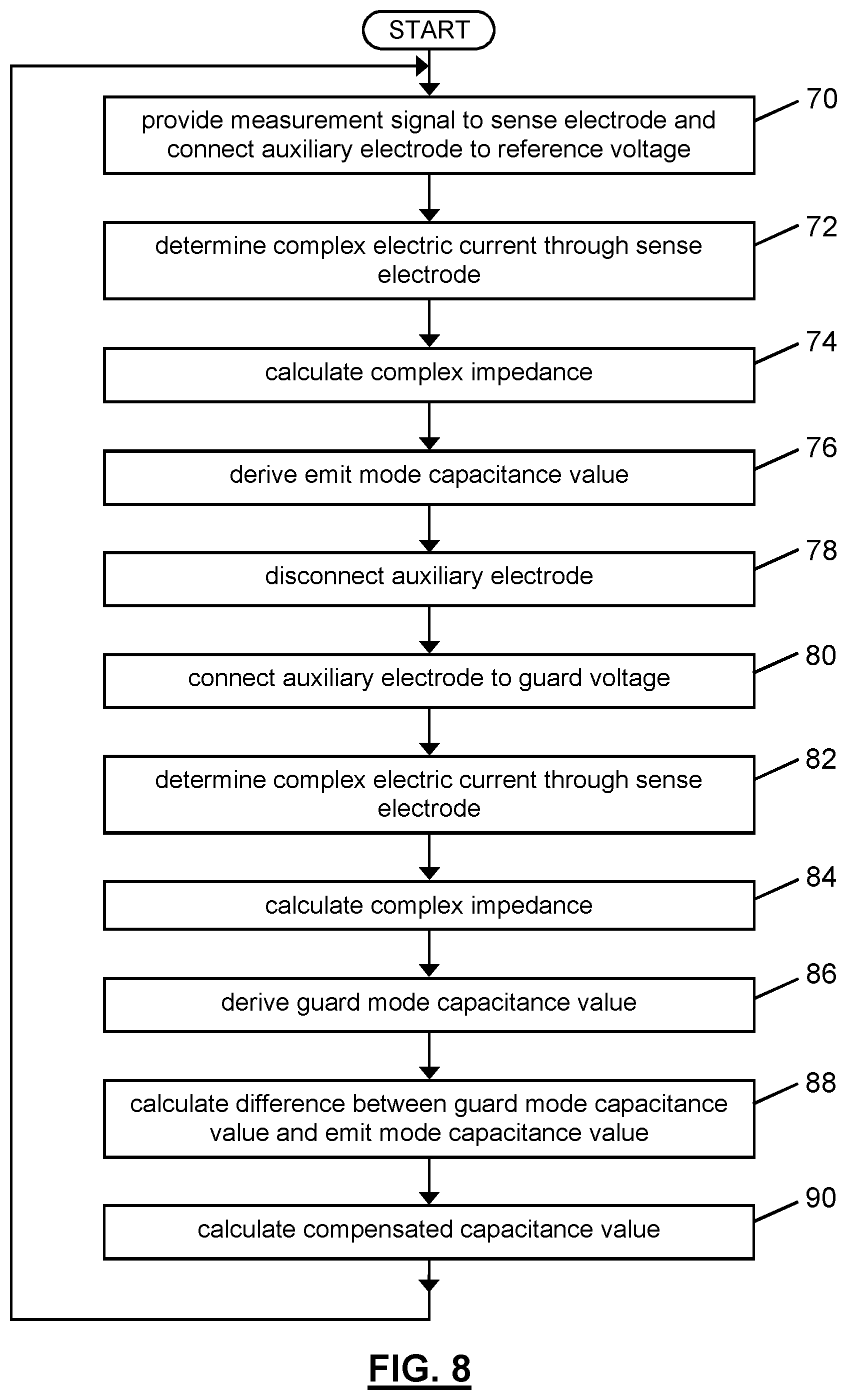 START

provide measurement signal to sense electrode and connect auxiliary electrode to reference voltage

70

determine complex electric current through sense electrode

72

calculate complex impedance

74

derive emit mode capacitance value

76

disconnect auxiliary electrode

78

connect auxiliary electrode to guard voltage

80

determine complex electric current through sense electrode

82

calculate complex impedance

84

derive guard mode capacitance value

86

calculate difference between guard mode capacitance value and emit mode capacitance value

88

calculate compensated capacitance value

90

FIG. 8